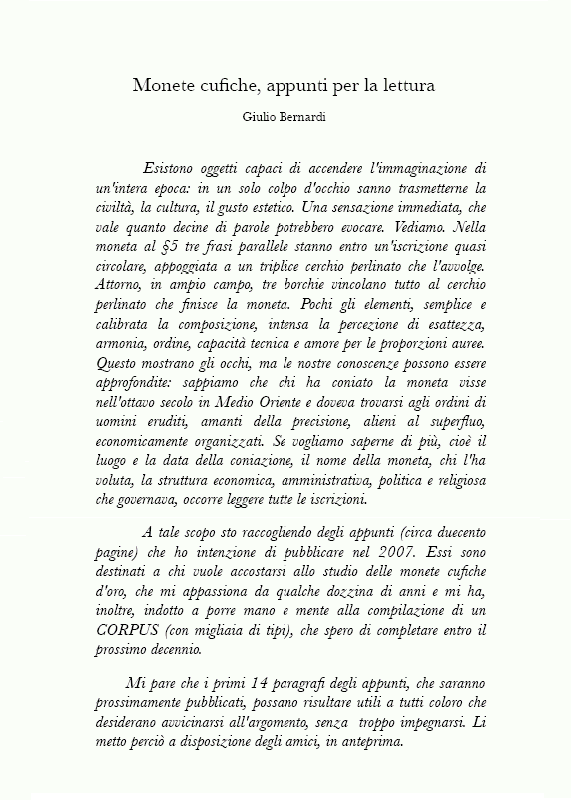 Monete cufiche, appunti per la lettura

Giulio Bernardi

Esistono oggetti capaci di accendere l'immaginazione di un'intera epoca: in un solo colpo d'occhio sanno trasmetterne la civiltà, la cultura, il gusto estetico. Una sensazione immediata, che vale quanto decine di parole potrebbero evocare. Vediamo. Nella moneta al §5 tre frasi parallele stanno entro un'iscrizione quasi circolare, appoggiata a un triplice cerchio perlinato che l'avvolge. Attorno, in ampio campo, tre borchie vincolano tutto al cerchio perlinato che finisce la moneta. Pochi gli elementi, semplice e calibrata la composizione, intensa la percezione di esattezza, armonia, ordine, capacità tecnica e amore per le proporzioni auree. Questo mostrano gli occhi, ma le nostre conoscenze possono essere approfondite: sappiamo che chi ha coniato la moneta visse nell'ottavo secolo in Medio Oriente e doveva trovarsi agli ordini di uomini eruditi, amanti della precisione, alieni al superfluo, economicamente organizzati. Se vogliamo saperne di più, cioè il luogo e la data della coniazione, il nome della moneta, chi l'ha voluta, la struttura economica, amministrativa, politica e religiosa che governava, occorre leggere tutte le iscrizioni.

A tale scopo sto raccogliendo degli appunti (circa duecento pagine) che ho intenzione di pubblicare nel 2007. Essi sono destinati a chi vuole accostarsi allo studio delle monete cufiche d'oro, che mi appassiona da qualche dozzina di anni e mi ha, inoltre, indotto a porre mano e mente alla compilazione di un CORPUS (con migliaia di tipi), che spero di completare entro il prossimo decennio.

Mi pare che i primi 14 paragrafi degli appunti, che saranno prossimamente pubblicati, possano risultare utili a tutti coloro che desiderano avvicinarsi all'argomento, senza troppo impegnarsi. Li metto perciò a disposizione degli amici, in anteprima.